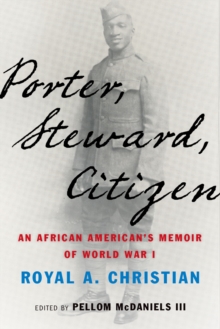 Porter, Steward, Citizen

AN AFRICAN AMERICAN'S MEMOIR OF WORLD WAR I

ROYAL A. CHRISTIAN

EDITED BY PELLOM McDANIELS III